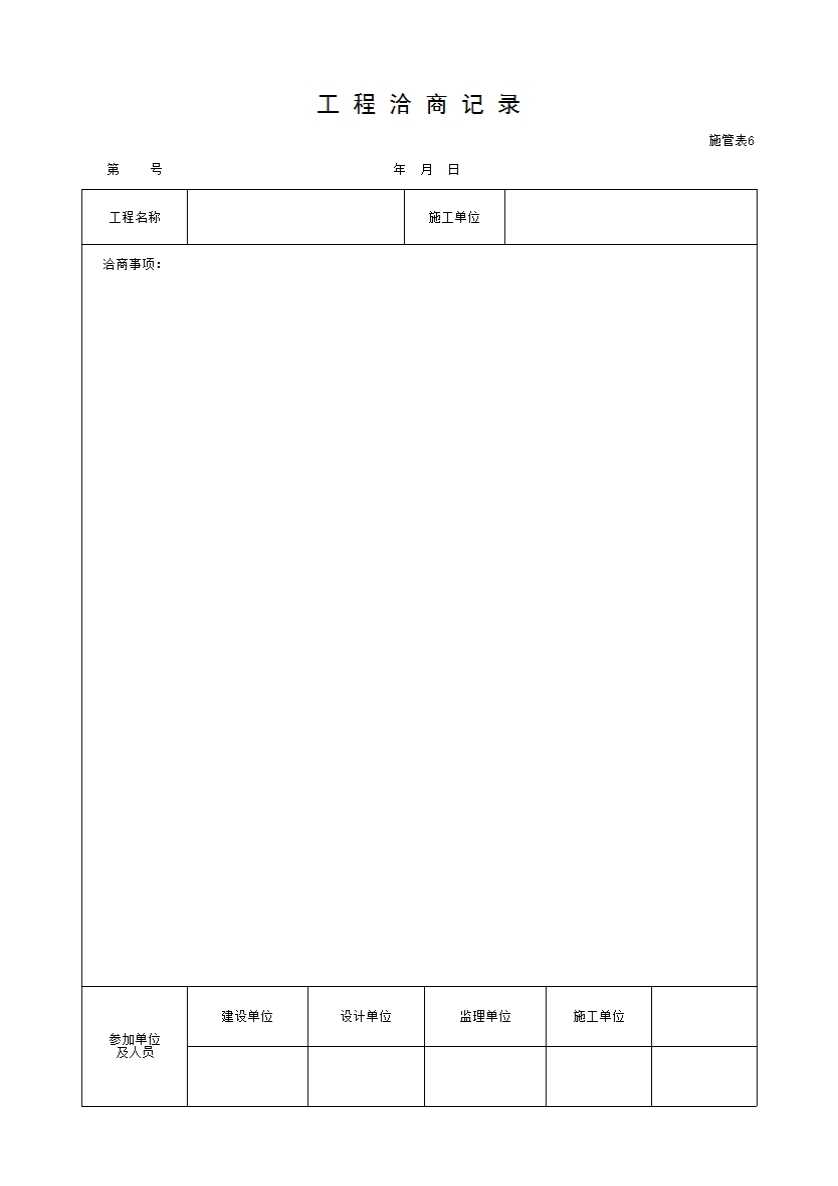 工程洽商记录

施管表6

第 号 年 月 日

工程名称 施工单位

洽商事项：

参加单位及人员

建设单位 设计单位 监理单位 施工单位